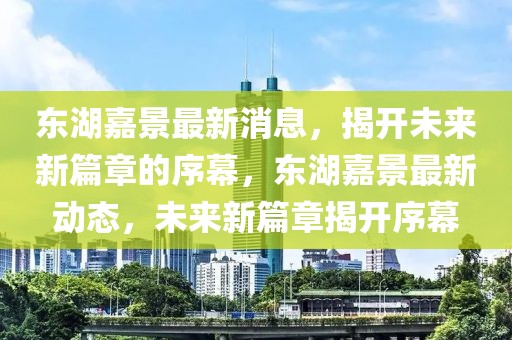 东湖嘉景最新消息，揭开未来新篇章的序幕，东湖嘉景最新动态，未来新篇章揭开序幕